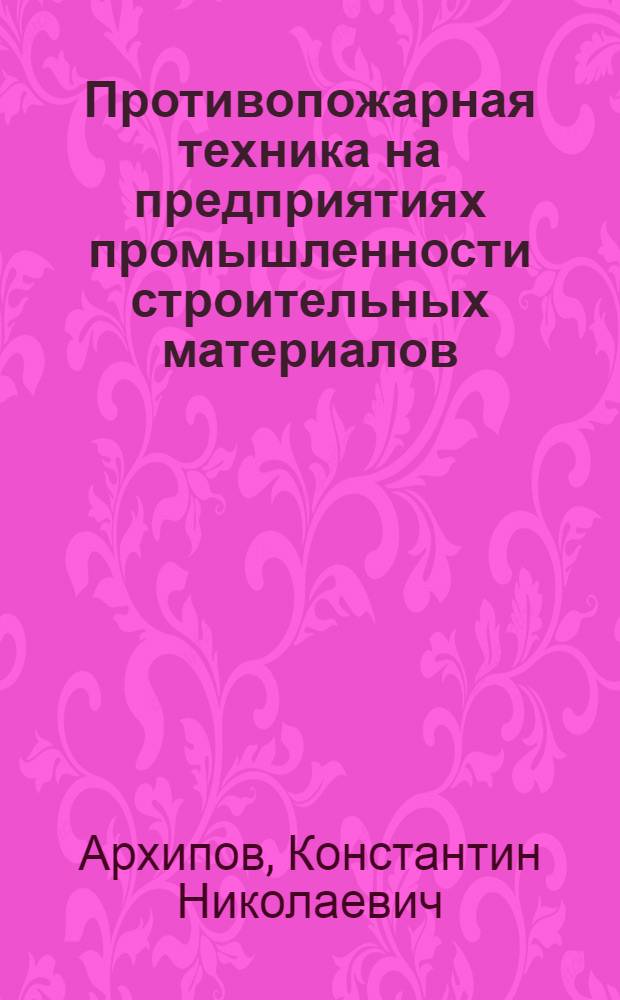 Противопожарная техника на предприятиях промышленности строительных материалов

Архипов, Константин Николаевич